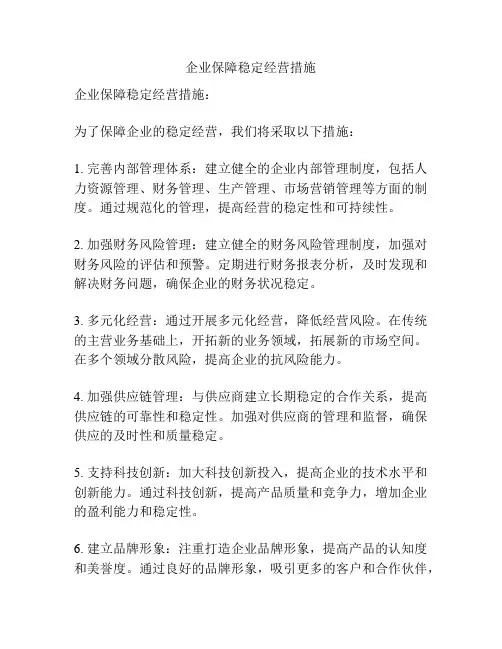 企业保障稳定经营措施

企业保障稳定经营措施：

为了保障企业的稳定经营，我们将采取以下措施：

1. 完善内部管理体系：建立健全的企业内部管理制度，包括人力资源管理、财务管理、生产管理、市场营销管理等方面的制度。通过规范化的管理，提高经营的稳定性和可持续性。

2. 加强财务风险管理：建立健全的财务风险管理制度，加强对财务风险的评估和预警。定期进行财务报表分析，及时发现和解决财务问题，确保企业的财务状况稳定。

3. 多元化经营：通过开展多元化经营，降低经营风险。在传统的主营业务基础上，开拓新的业务领域，拓展新的市场空间。在多个领域分散风险，提高企业的抗风险能力。

4. 加强供应链管理：与供应商建立长期稳定的合作关系，提高供应链的可靠性和稳定性。加强对供应商的管理和监督，确保供应的及时性和质量稳定。

5. 支持科技创新：加大科技创新投入，提高企业的技术水平和创新能力。通过科技创新，提高产品质量和竞争力，增加企业的盈利能力和稳定性。

6. 建立品牌形象：注重打造企业品牌形象，提高产品的认知度和美誉度。通过良好的品牌形象，吸引更多的客户和合作伙伴，